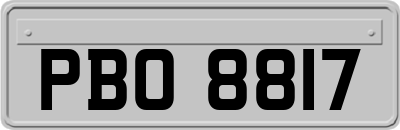 PBO 8817